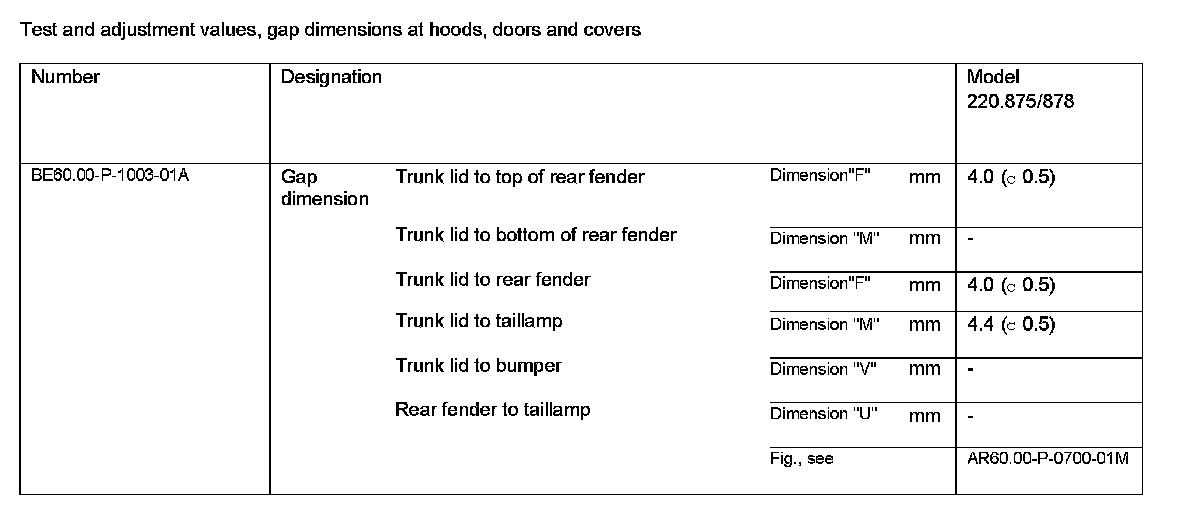 Test and adjustment values, gap dimensions at hoods, doors and covers

| Number | Designation | | | | Model 220.875/878 |
|---|---|---|---|---|---|
| BE60.00-P-1003-01A | Gap dimension | Trunk lid to top of rear fender | Dimension"F" | mm | 4.0 (c 0.5) |
| | | Trunk lid to bottom of rear fender | Dimension "M" | mm | - |
| | | Trunk lid to rear fender | Dimension"F" | mm | 4.0 (c 0.5) |
| | | Trunk lid to taillamp | Dimension "M" | mm | 4.4 (c 0.5) |
| | | Trunk lid to bumper | Dimension "V" | mm | - |
| | | Rear fender to taillamp | Dimension "U" | mm | - |
| | | | Fig., see | | AR60.00-P-0700-01M |